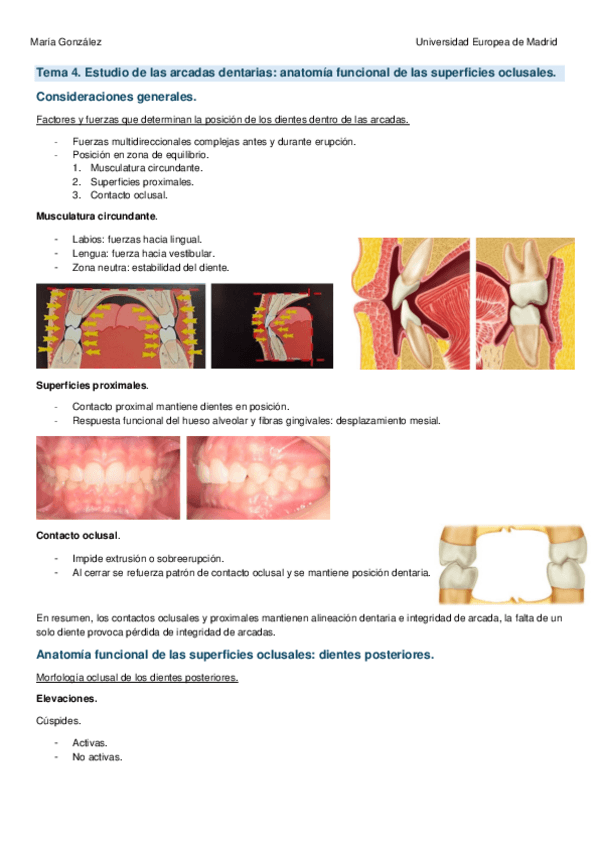 María González

Universidad Europea de Madrid

Tema 4. Estudio de las arcadas dentarias: anatomía funcional de las superficies oclusales.

Consideraciones generales.

Factores y fuerzas que determinan la posición de los dientes dentro de las arcadas.

- Fuerzas multidireccionales complejas antes y durante erupción.
- Posición en zona de equilibrio.
  1. Musculatura circundante.
  2. Superficies proximales.
  3. Contacto oclusal.

Musculatura circundante.

- Labios: fuerzas hacia lingual.
- Lengua: fuerza hacia vestibular.
- Zona neutra: estabilidad del diente.

Superficies proximales.

- Contacto proximal mantiene dientes en posición.
- Respuesta funcional del hueso alveolar y fibras gingivales: desplazamiento mesial.

Contacto oclusal.

- Impide extrusión o sobreerupción.
- Al cerrar se refuerza patrón de contacto oclusal y se mantiene posición dentaria.

En resumen, los contactos oclusales y proximales mantienen alineación dentaria e integridad de arcada, la falta de un solo diente provoca pérdida de integridad de arcadas.

Anatomía funcional de las superficies oclusales: dientes posteriores.

Morfología oclusal de los dientes posteriores.

Elevaciones.

Cúspides.

- Activas.
- No activas.